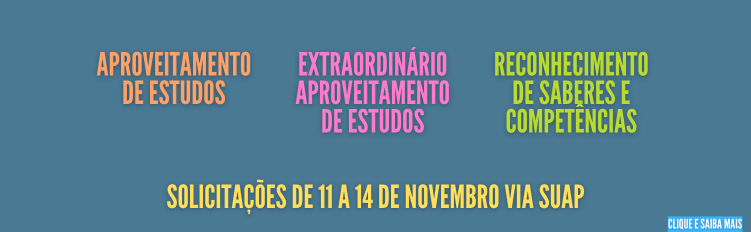 APROVEITAMENTO DE ESTUDOS

EXTRAORDINÁRIO APROVEITAMENTO DE ESTUDOS

RECONHECIMENTO DE SABERES E COMPETÊNCIAS

SOLICITAÇÕES DE 11 A 14 DE NOVEMBRO VIA SUAP

CLIQUE E SAIBA MAIS